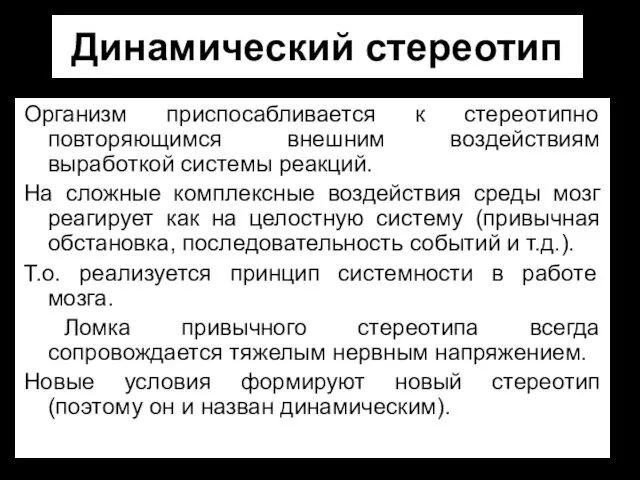 Динамический стереотип

Организм приспосабливается к стереотипно повторяющимся внешним воздействиям выработкой системы реакций.

На сложные комплексные воздействия среды мозг реагирует как на целостную систему (привычная обстановка, последовательность событий и т.д.).

Т.о. реализуется принцип системности в работе мозга.

Ломка привычного стереотипа всегда сопровождается тяжелым нервным напряжением.

Новые условия формируют новый стереотип (поэтому он и назван динамическим).